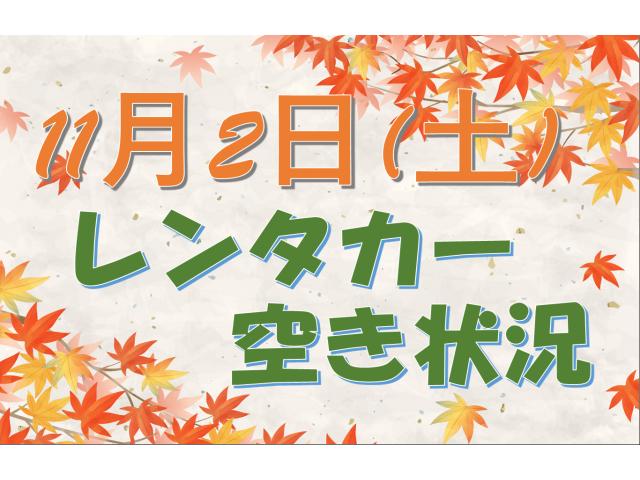 11月2日(土)
レンタカー
空き状況